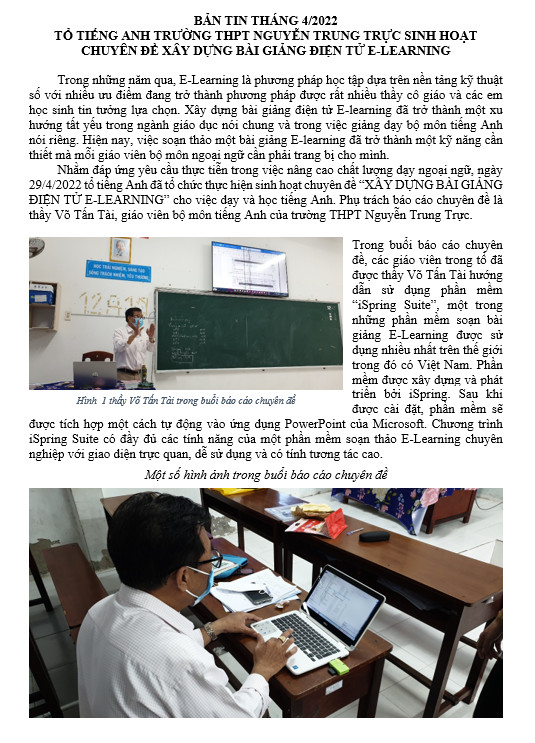 BẢN TIN THÁNG 4/2022
TỔ TIẾNG ANH TRƯỜNG THPT NGUYỄN TRUNG TRỰC SINH HOẠT CHUYÊN ĐỀ XÂY DỰNG BÀI GIẢNG ĐIỆN TỬ E-LEARNING

Trong những năm qua, E-Learning là phương pháp học tập dựa trên nền tảng kỹ thuật số với nhiều ưu điểm đang trở thành phương pháp được rất nhiều thầy cô giáo và các em học sinh tin tưởng lựa chọn. Xây dựng bài giảng điện tử E-learning đã trở thành một xu hướng tất yếu trong ngành giáo dục nói chung và trong việc giảng dạy bộ môn tiếng Anh nói riêng. Hiện nay, việc soạn thảo một bài giảng E-learning đã trở thành một kỹ năng cần thiết mà mỗi giáo viên bộ môn ngoại ngữ cần phải trang bị cho mình.

Nhằm đáp ứng yêu cầu thực tiễn trong việc nâng cao chất lượng dạy ngoại ngữ, ngày 29/4/2022 tổ tiếng Anh đã tổ chức thực hiện sinh hoạt chuyên đề "XÂY DỰNG BÀI GIẢNG ĐIỆN TỬ E-LEARNING" cho việc dạy và học tiếng Anh. Phụ trách báo cáo chuyên đề là thầy Võ Tấn Tài, giáo viên bộ môn tiếng Anh của trường THPT Nguyễn Trung Trực.

HỌC TRẢI NGHIỆM, SÁNG TẠO SỐNG TRÁCH NHIỆM, YÊU THƯƠNG

Hình 1 thầy Võ Tấn Tài trong buổi báo cáo chuyên đề

Trong buổi báo cáo chuyên đề, các giáo viên trong tổ đã được thầy Võ Tấn Tài hướng dẫn sử dụng phần mềm "iSpring Suite", một trong những phần mềm soạn bài giảng E-Learning được sử dụng nhiều nhất trên thế giới trong đó có Việt Nam. Phần mềm được xây dựng và phát triển bởi iSpring. Sau khi được cài đặt, phần mềm sẽ được tích hợp một cách tự động vào ứng dụng PowerPoint của Microsoft. Chương trình iSpring Suite có đầy đủ các tính năng của một phần mềm soạn thảo E-Learning chuyên nghiệp với giao diện trực quan, dễ sử dụng và có tính tương tác cao.

Một số hình ảnh trong buổi báo cáo chuyên đề